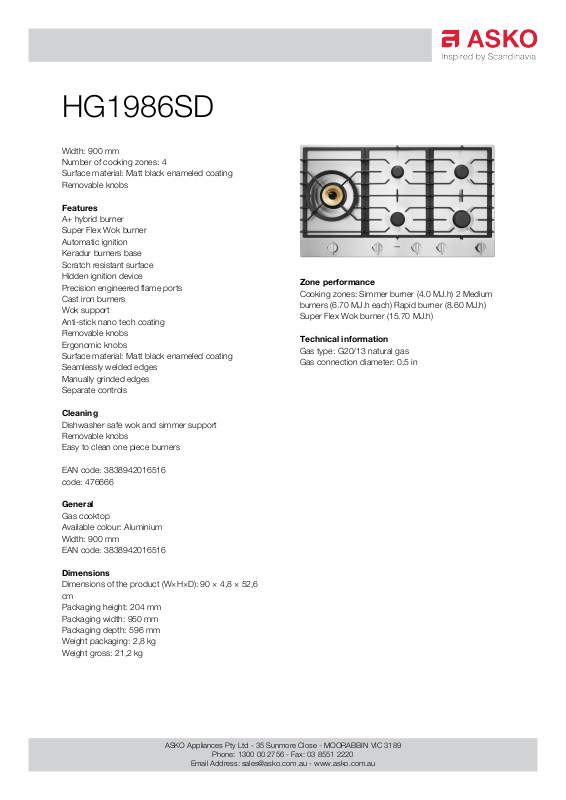 ASKO
Inspired by Scandinavia

HG1986SD

Width: 900 mm
Number of cooking zones: 4
Surface material: Matt black enameled coating
Removable knobs

Features
A+ hybrid burner
Super Flex Wok burner
Automatic ignition
Keradur burners base
Scratch resistant surface
Hidden ignition device
Precision engineered flame ports
Cast iron burners
Wok support
Anti-stick nano tech coating
Removable knobs
Ergonomic knobs
Surface material: Matt black enameled coating
Seamlessly welded edges
Manually grinded edges
Separate controls

Cleaning
Dishwasher safe wok and simmer support
Removable knobs
Easy to clean one piece burners

EAN code: 3838942016516
code: 476666

General
Gas cooktop
Available colour: Aluminium
Width: 900 mm
EAN code: 3838942016516

Dimensions
Dimensions of the product (W×H×D): 90 × 4,8 × 52,6 cm
Packaging height: 204 mm
Packaging width: 950 mm
Packaging depth: 596 mm
Weight packaging: 2,8 kg
Weight gross: 21,2 kg

Zone performance
Cooking zones: Simmer burner (4.0 MJ.h) 2 Medium burners (6.70 MJ.h each) Rapid burner (8.60 MJ.h) Super Flex Wok burner (15.70 MJ.h)

Technical information
Gas type: G20/13 natural gas
Gas connection diameter: 0,5 in

ASKO Appliances Pty Ltd - 35 Sunmore Close - MOORABBIN VIC 3189
Phone: 1300 00 2756 - Fax: 03 8551 2220
Email Address: sales@asko.com.au - www.asko.com.au